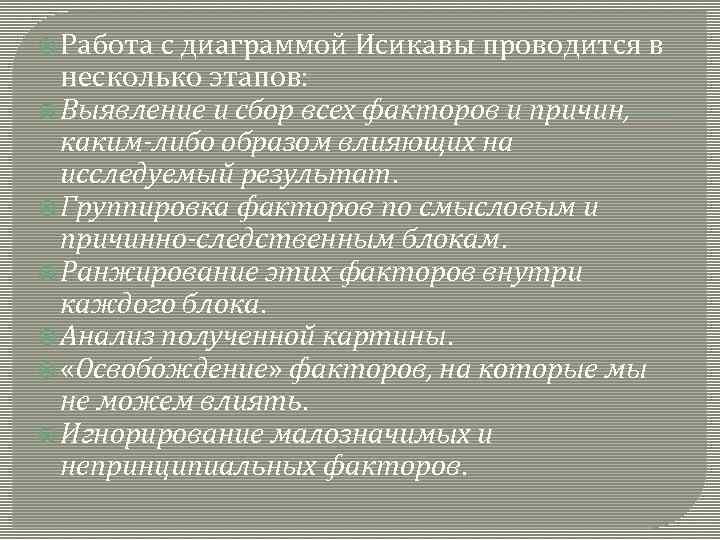 Работа с диаграммой Исикавы проводится в несколько этапов:

Выявление и сбор всех факторов и причин, каким-либо образом влияющих на исследуемый результат.

Группировка факторов по смысловым и причинно-следственным блокам.

Ранжирование этих факторов внутри каждого блока.

Анализ полученной картины.

«Освобождение» факторов, на которые мы не можем влиять.

Игнорирование малозначимых и непринципиальных факторов.